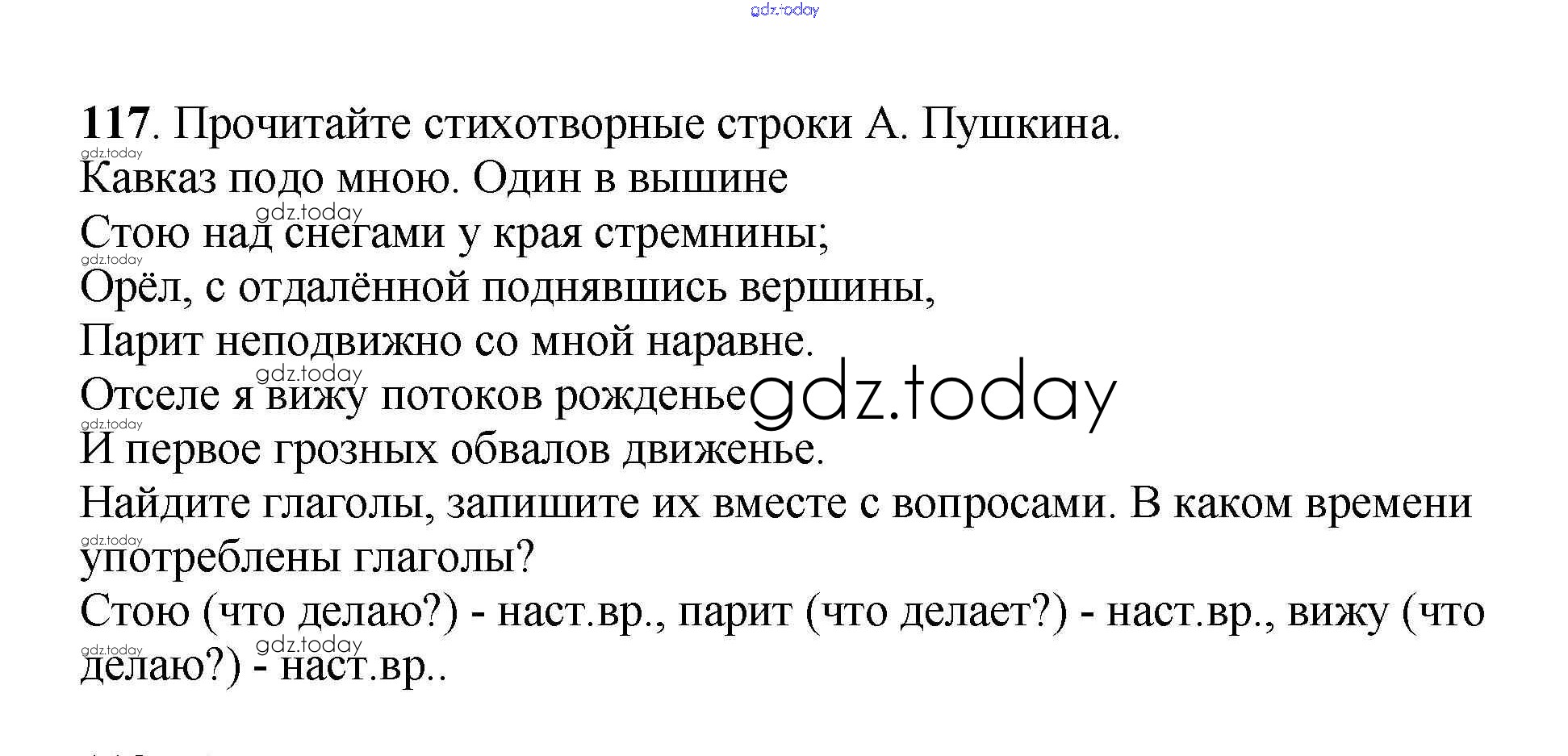 117. Прочитайте стихотворные строки А. Пушкина.

Кавказ подо мною. Один в вышине
Стою над снегами у края стремнины;
Орёл, с отдалённой поднявшись вершины,
Парит неподвижно со мной наравне.
Отселе я вижу потоков рожденье
И первое грозных обвалов движенье.

Найдите глаголы, запишите их вместе с вопросами. В каком времени употреблены глаголы?

Стою (что делаю?) - наст.вр., парит (что делает?) - наст.вр., вижу (что делаю?) - наст.вр..

gdz.today